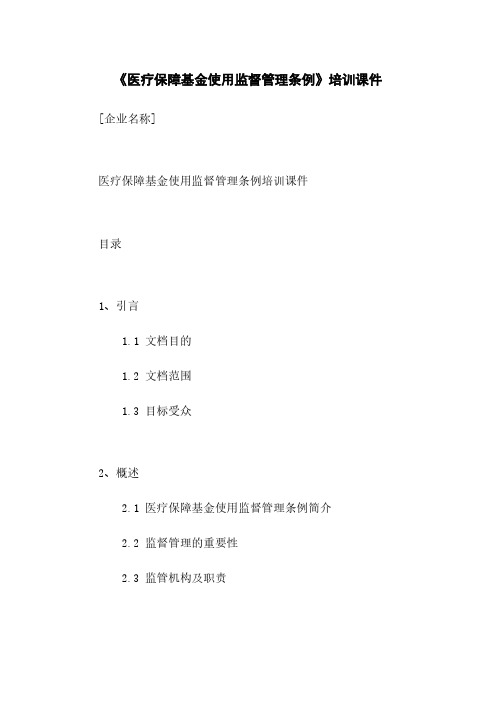 《医疗保障基金使用监督管理条例》培训课件

[企业名称]

医疗保障基金使用监督管理条例培训课件

目录

1、引言

1.1 文档目的

1.2 文档范围

1.3 目标受众

2、概述

2.1 医疗保障基金使用监督管理条例简介

2.2 监督管理的重要性

2.3 监管机构及职责